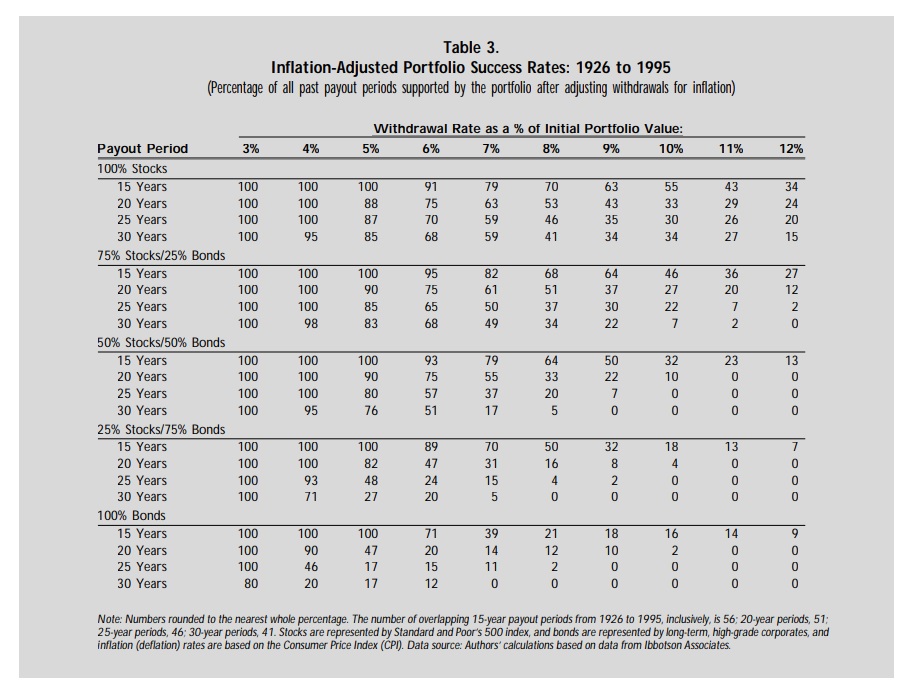 Table 3.
Inflation-Adjusted Portfolio Success Rates: 1926 to 1995
(Percentage of all past payout periods supported by the portfolio after adjusting withdrawals for inflation)

Withdrawal Rate as a % of Initial Portfolio Value:

| Payout Period | 3% | 4% | 5% | 6% | 7% | 8% | 9% | 10% | 11% | 12% |
|---|---|---|---|---|---|---|---|---|---|---|
| 100% Stocks | | | | | | | | | | |
| 15 Years | 100 | 100 | 100 | 91 | 79 | 70 | 63 | 55 | 43 | 34 |
| 20 Years | 100 | 100 | 88 | 75 | 63 | 53 | 43 | 33 | 29 | 24 |
| 25 Years | 100 | 100 | 87 | 70 | 59 | 46 | 35 | 30 | 26 | 20 |
| 30 Years | 100 | 95 | 85 | 68 | 59 | 41 | 34 | 34 | 27 | 15 |
| 75% Stocks/25% Bonds | | | | | | | | | | |
| 15 Years | 100 | 100 | 100 | 95 | 82 | 68 | 64 | 46 | 36 | 27 |
| 20 Years | 100 | 100 | 90 | 75 | 61 | 51 | 37 | 27 | 20 | 12 |
| 25 Years | 100 | 100 | 85 | 65 | 50 | 37 | 30 | 22 | 7 | 2 |
| 30 Years | 100 | 98 | 83 | 68 | 49 | 34 | 22 | 7 | 2 | 0 |
| 50% Stocks/50% Bonds | | | | | | | | | | |
| 15 Years | 100 | 100 | 100 | 93 | 79 | 64 | 50 | 32 | 23 | 13 |
| 20 Years | 100 | 100 | 90 | 75 | 55 | 33 | 22 | 10 | 0 | 0 |
| 25 Years | 100 | 100 | 80 | 57 | 37 | 20 | 7 | 0 | 0 | 0 |
| 30 Years | 100 | 95 | 76 | 51 | 17 | 5 | 0 | 0 | 0 | 0 |
| 25% Stocks/75% Bonds | | | | | | | | | | |
| 15 Years | 100 | 100 | 100 | 89 | 70 | 50 | 32 | 18 | 13 | 7 |
| 20 Years | 100 | 100 | 82 | 47 | 31 | 16 | 8 | 4 | 0 | 0 |
| 25 Years | 100 | 93 | 48 | 24 | 15 | 4 | 2 | 0 | 0 | 0 |
| 30 Years | 100 | 71 | 27 | 20 | 5 | 0 | 0 | 0 | 0 | 0 |
| 100% Bonds | | | | | | | | | | |
| 15 Years | 100 | 100 | 100 | 71 | 39 | 21 | 18 | 16 | 14 | 9 |
| 20 Years | 100 | 90 | 47 | 20 | 14 | 12 | 10 | 2 | 0 | 0 |
| 25 Years | 100 | 46 | 17 | 15 | 11 | 2 | 0 | 0 | 0 | 0 |
| 30 Years | 80 | 20 | 17 | 12 | 0 | 0 | 0 | 0 | 0 | 0 |

Note: Numbers rounded to the nearest whole percentage. The number of overlapping 15-year payout periods from 1926 to 1995, inclusively, is 56; 20-year periods, 51; 25-year periods, 46; 30-year periods, 41. Stocks are represented by Standard and Poor's 500 index, and bonds are represented by long-term, high-grade corporates, and inflation (deflation) rates are based on the Consumer Price Index (CPI). Data source: Authors' calculations based on data from Ibbotson Associates.